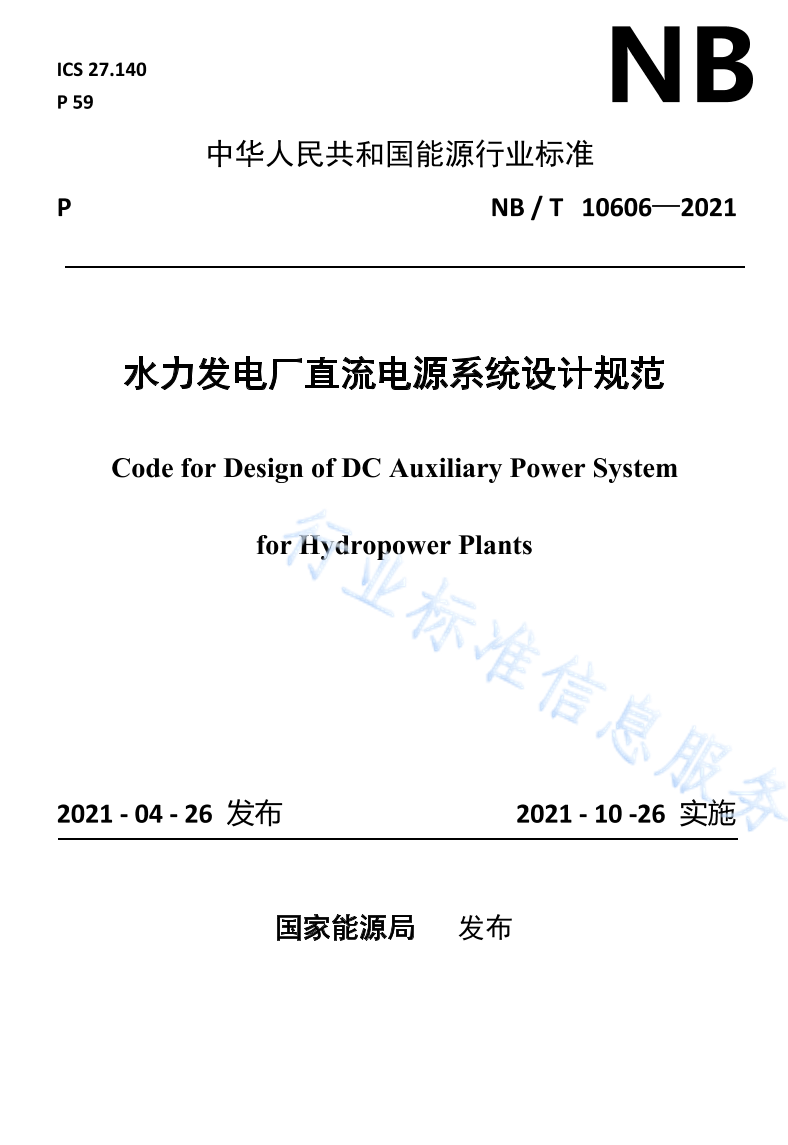 ICS 27.140
P 59

NB

中华人民共和国能源行业标准

P

NB / T 10606—2021

水力发电厂直流电源系统设计规范

Code for Design of DC Auxiliary Power System

for Hydropower Plants

行业标准信息服务

2021 - 04 - 26 发布

2021 - 10 -26 实施

国家能源局 发布